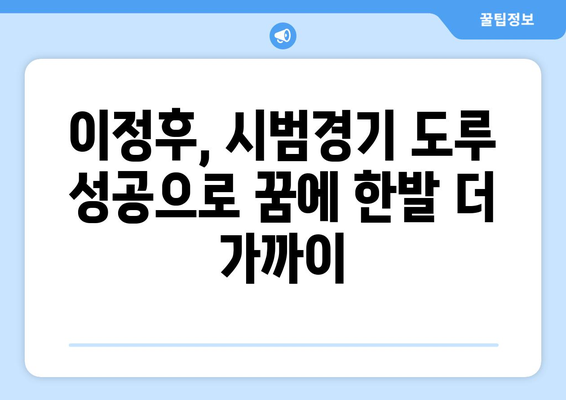 꿀팁정보

이정후, 시범경기 도루 성공으로 꿈에 한발 더 가까이